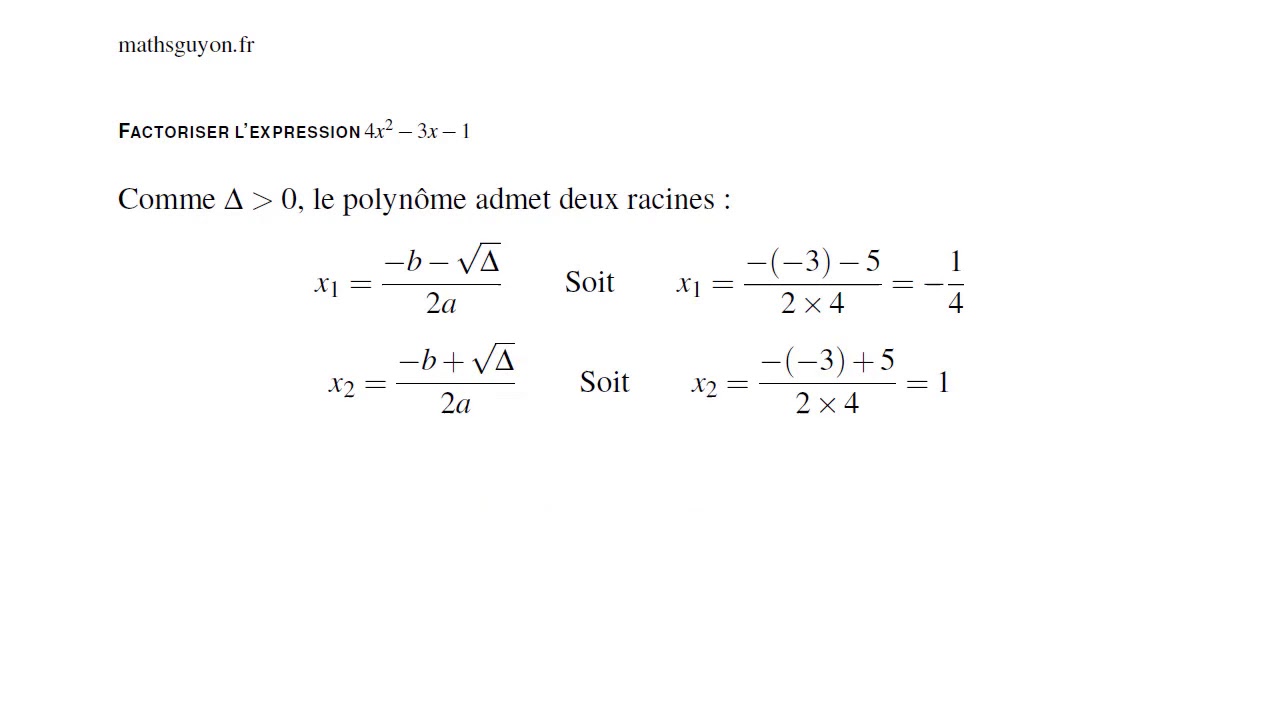 mathsguyon.fr

FACTORISER L'EXPRESSION $4x^2 - 3x - 1$

Comme $\Delta > 0$, le polynôme admet deux racines :

$x_1 = \frac{-b - \sqrt{\Delta}}{2a}$ Soit $x_1 = \frac{-(-3) - 5}{2 \times 4} = -\frac{1}{4}$

$x_2 = \frac{-b + \sqrt{\Delta}}{2a}$ Soit $x_2 = \frac{-(-3) + 5}{2 \times 4} = 1$